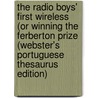 the radio boys' first wireless (or winning the ferberton prize (webster's portuguese thesaurus edition)